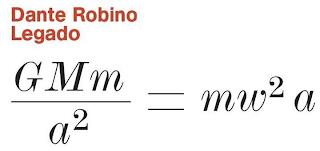 Dante Robino
Legado

$\frac{GMm}{a^2} = mw^2 a$